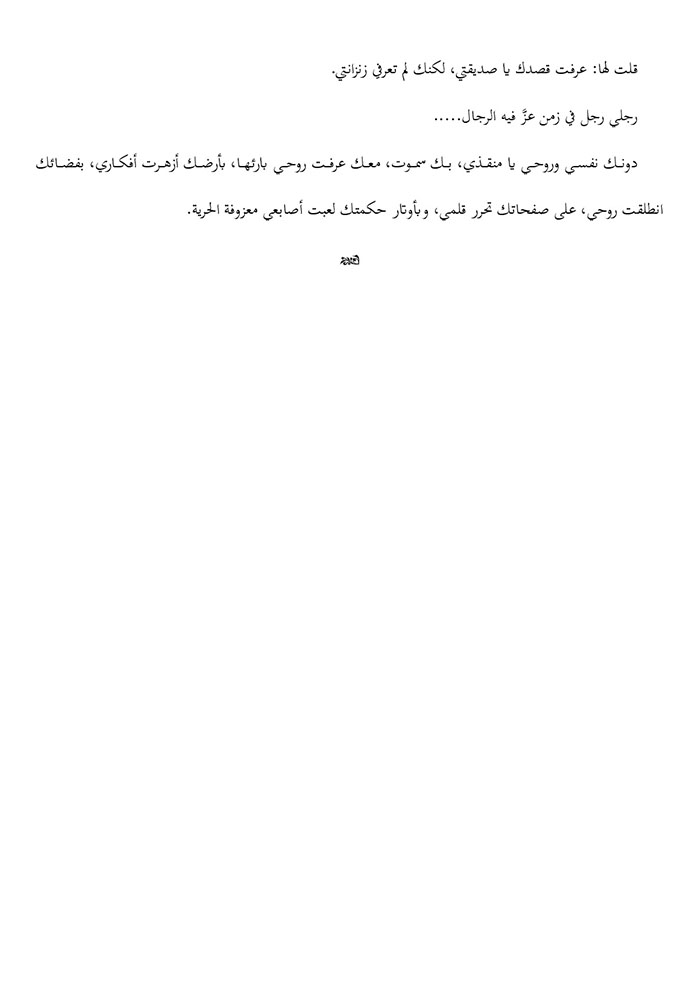 قلت لها: عرفت قصدك يا صديقتي، لكنك لم تعرفي زنزانتي.

رجلي رجل في زمن عزَّ فيه الرجال.....

دونك نفسي وروحي يا منقذي، بك سموت، معك عرفت روحي بارئها، بأرضك أزهرت أفكاري، بفضائك انطلقت روحي، على صفحاتك تحرر قلمي، وبأوتار حكمتك لعبت أصابعي معزوفة الحرية.